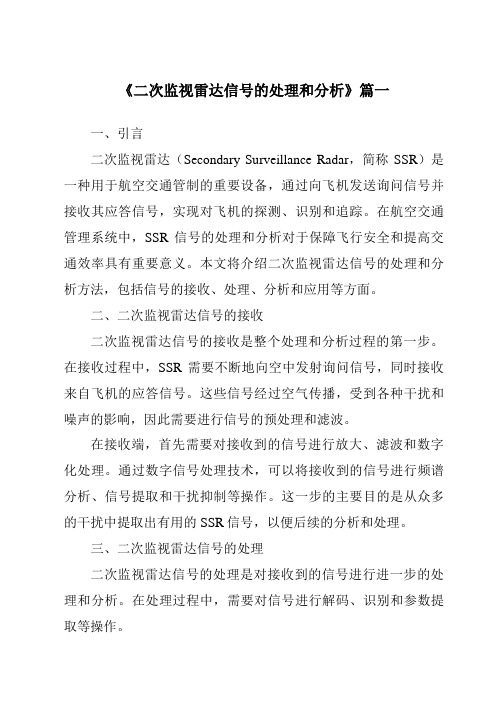 《二次监视雷达信号的处理和分析》篇一

一、引言

二次监视雷达（Secondary Surveillance Radar，简称 SSR）是一种用于航空交通管制的重要设备，通过向飞机发送询问信号并接收其应答信号，实现对飞机的探测、识别和追踪。在航空交通管理系统中，SSR 信号的处理和分析对于保障飞行安全和提高交通效率具有重要意义。本文将介绍二次监视雷达信号的处理和分析方法，包括信号的接收、处理、分析和应用等方面。

二、二次监视雷达信号的接收

二次监视雷达信号的接收是整个处理和分析过程的第一步。在接收过程中，SSR 需要不断地向空中发射询问信号，同时接收来自飞机的应答信号。这些信号经过空气传播，受到各种干扰和噪声的影响，因此需要进行信号的预处理和滤波。

在接收端，首先需要对接收到的信号进行放大、滤波和数字化处理。通过数字信号处理技术，可以将接收到的信号进行频谱分析、信号提取和干扰抑制等操作。这一步的主要目的是从众多的干扰中提取出有用的 SSR 信号，以便后续的分析和处理。

三、二次监视雷达信号的处理

二次监视雷达信号的处理是对接收到的信号进行进一步的处理和分析。在处理过程中，需要对信号进行解码、识别和参数提取等操作。